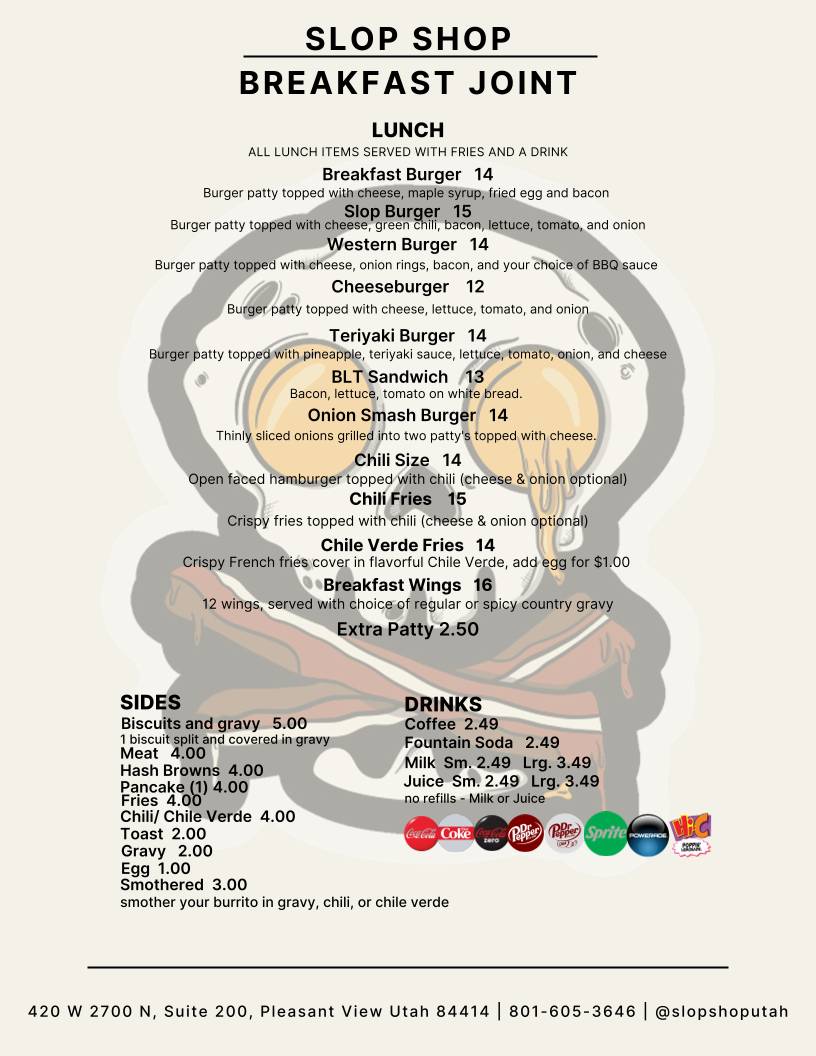 SLOP SHOP
BREAKFAST JOINT

LUNCH
ALL LUNCH ITEMS SERVED WITH FRIES AND A DRINK

Breakfast Burger 14
Burger patty topped with cheese, maple syrup, fried egg and bacon

Slop Burger 15
Burger patty topped with cheese, green chili, bacon, lettuce, tomato, and onion

Western Burger 14
Burger patty topped with cheese, onion rings, bacon, and your choice of BBQ sauce

Cheeseburger 12
Burger patty topped with cheese, lettuce, tomato, and onion

Teriyaki Burger 14
Burger patty topped with pineapple, teriyaki sauce, lettuce, tomato, onion, and cheese

BLT Sandwich 13
Bacon, lettuce, tomato on white bread.

Onion Smash Burger 14
Thinly sliced onions grilled into two patty's topped with cheese.

Chili Size 14
Open faced hamburger topped with chili (cheese & onion optional)

Chili Fries 15
Crispy fries topped with chili (cheese & onion optional)

Chile Verde Fries 14
Crispy French fries cover in flavorful Chile Verde, add egg for $1.00

Breakfast Wings 16
12 wings, served with choice of regular or spicy country gravy

Extra Patty 2.50

SIDES
Biscuits and gravy 5.00
1 biscuit split and covered in gravy
Meat 4.00
Hash Browns 4.00
Pancake (1) 4.00
Fries 4.00
Chili/ Chile Verde 4.00
Toast 2.00
Gravy 2.00
Egg 1.00
Smothered 3.00
smother your burrito in gravy, chili, or chile verde

DRINKS
Coffee 2.49
Fountain Soda 2.49
Milk Sm. 2.49 Lrg. 3.49
Juice Sm. 2.49 Lrg. 3.49
no refills - Milk or Juice

Coca-Cola Coke Coca-Cola zero Dr Pepper Dr Pepper Sprite POWERADE Hi-C

420 W 2700 N, Suite 200, Pleasant View Utah 84414 | 801-605-3646 | @slopshoputah